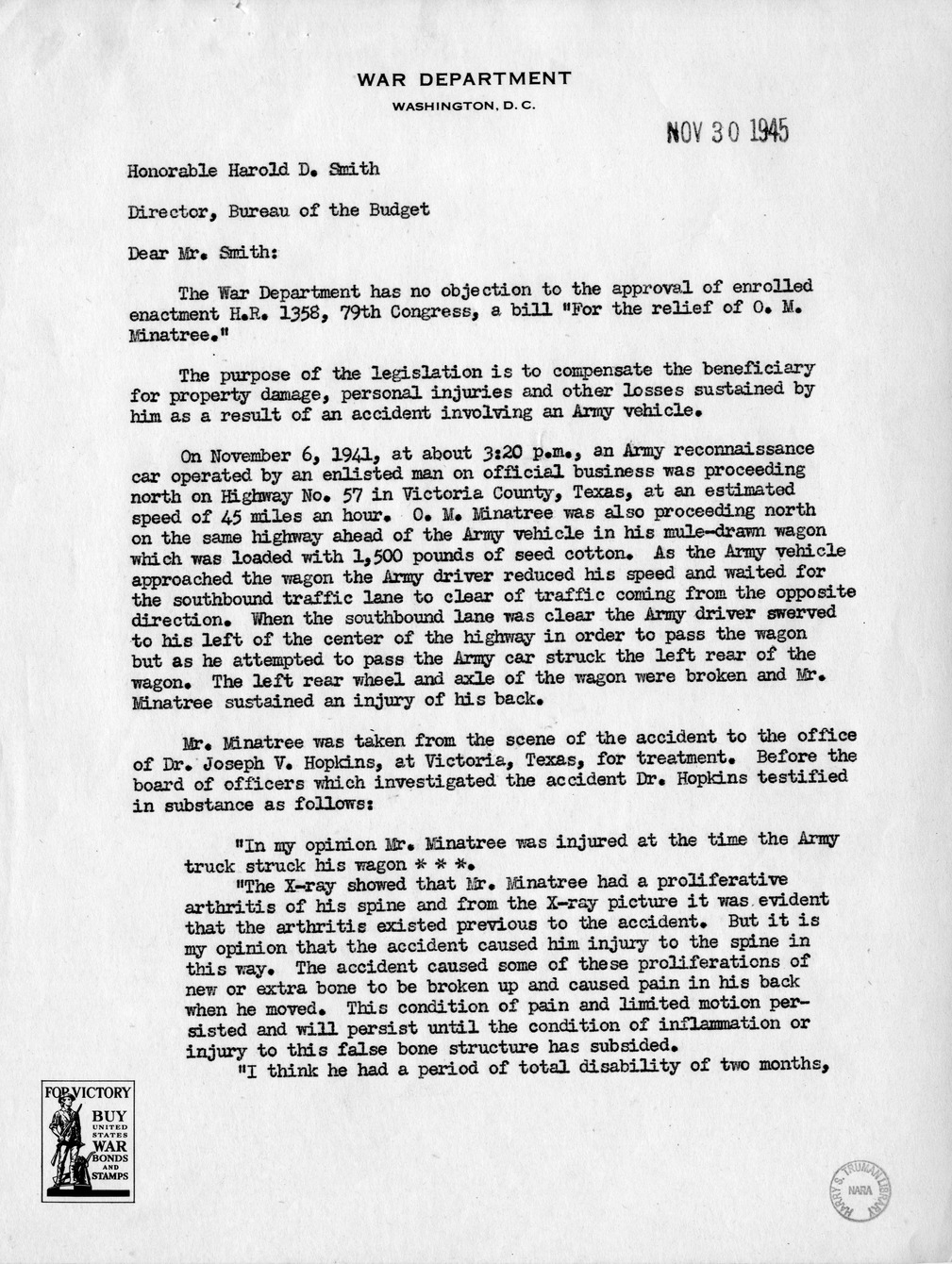 WAR DEPARTMENT
WASHINGTON, D. C.

NOV 30 1945

Honorable Harold D. Smith

Director, Bureau of the Budget

Dear Mr. Smith:

The War Department has no objection to the approval of enrolled enactment H.R. 1358, 79th Congress, a bill "For the relief of O. M. Minatree."

The purpose of the legislation is to compensate the beneficiary for property damage, personal injuries and other losses sustained by him as a result of an accident involving an Army vehicle.

On November 6, 1941, at about 3:20 p.m., an Army reconnaissance car operated by an enlisted man on official business was proceeding north on Highway No. 57 in Victoria County, Texas, at an estimated speed of 45 miles an hour. O. M. Minatree was also proceeding north on the same highway ahead of the Army vehicle in his mule-drawn wagon which was loaded with 1,500 pounds of seed cotton. As the Army vehicle approached the wagon the Army driver reduced his speed and waited for the southbound traffic lane to clear of traffic coming from the opposite direction. When the southbound lane was clear the Army driver swerved to his left of the center of the highway in order to pass the wagon but as he attempted to pass the Army car struck the left rear of the wagon. The left rear wheel and axle of the wagon were broken and Mr. Minatree sustained an injury of his back.

Mr. Minatree was taken from the scene of the accident to the office of Dr. Joseph V. Hopkins, at Victoria, Texas, for treatment. Before the board of officers which investigated the accident Dr. Hopkins testified in substance as follows:

"In my opinion Mr. Minatree was injured at the time the Army truck struck his wagon * * *.

"The X-ray showed that Mr. Minatree had a proliferative arthritis of his spine and from the X-ray picture it was evident that the arthritis existed previous to the accident. But it is my opinion that the accident caused him injury to the spine in this way. The accident caused some of these proliferations of new or extra bone to be broken up and caused pain in his back when he moved. This condition of pain and limited motion persisted and will persist until the condition of inflammation or injury to this false bone structure has subsided.

"I think he had a period of total disability of two months,

FOR VICTORY BUY UNITED STATES WAR BONDS AND STAMPS

HARRY S. TRUMAN LIBRARY NARA